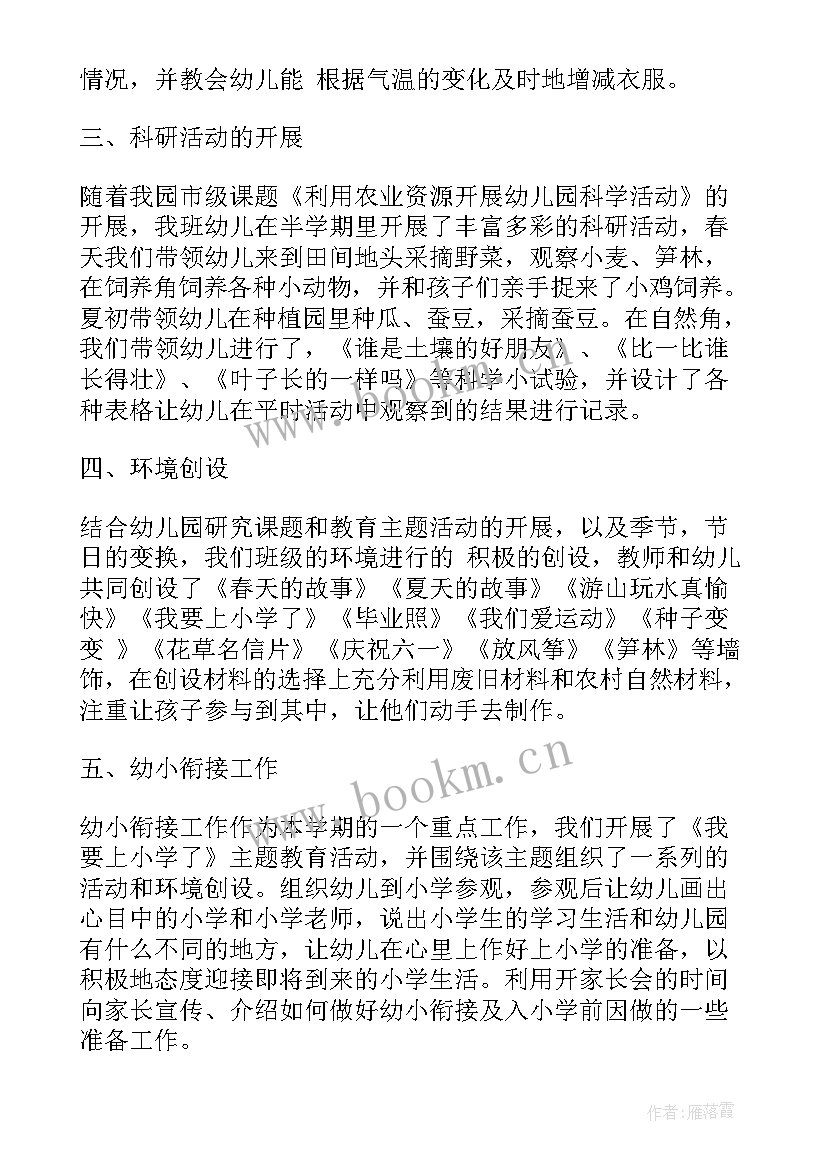 情况，并教会幼儿能 根据气温的变化及时地增减衣服。

三、科研活动的开展

随着我园市级课题《利用农业资源开展幼儿园科学活动》的开展，我班幼儿在半学期里开展了丰富多彩的科研活动，春天我们带领幼儿来到田间地头采摘野菜，观察小麦、笋林，在饲养角饲养各种小动物，并和孩子们亲手捉来了小鸡饲养。夏初带领幼儿在种植园里种瓜、蚕豆，采摘蚕豆。在自然角，我们带领幼儿进行了，《谁是土壤的好朋友》、《比一比谁长得壮》、《叶子长的一样吗》等科学小试验，并设计了各种表格让幼儿在平时活动中观察到的结果进行记录。

四、环境创设

结合幼儿园研究课题和教育主题活动的开展，以及季节，节日的变换，我们班级的环境进行的 积极的创设，教师和幼儿共同创设了《春天的故事》《夏天的故事》《游山玩水真愉快》《我要上小学了》《毕业照》《我们爱运动》《种子变变 》《花草名信片》《庆祝六一》《放风筝》《笋林》等墙饰，在创设材料的选择上充分利用废旧材料和农村自然材料，注重让孩子参与到其中，让他们动手去制作。

五、幼小衔接工作

幼小衔接工作作为本学期的一个重点工作，我们开展了《我要上小学了》主题教育活动，并围绕该主题组织了一系列的活动和环境创设。组织幼儿到小学参观，参观后让幼儿画出心目中的小学和小学老师，说出小学生的学习生活和幼儿园有什么不同的地方，让幼儿在心里上作好上小学的准备，以积极地态度迎接即将到来的小学生活。利用开家长会的时间向家长宣传、介绍如何做好幼小衔接及入小学前因做的一些准备工作。

www.bookm.cn

作者：雁落霞